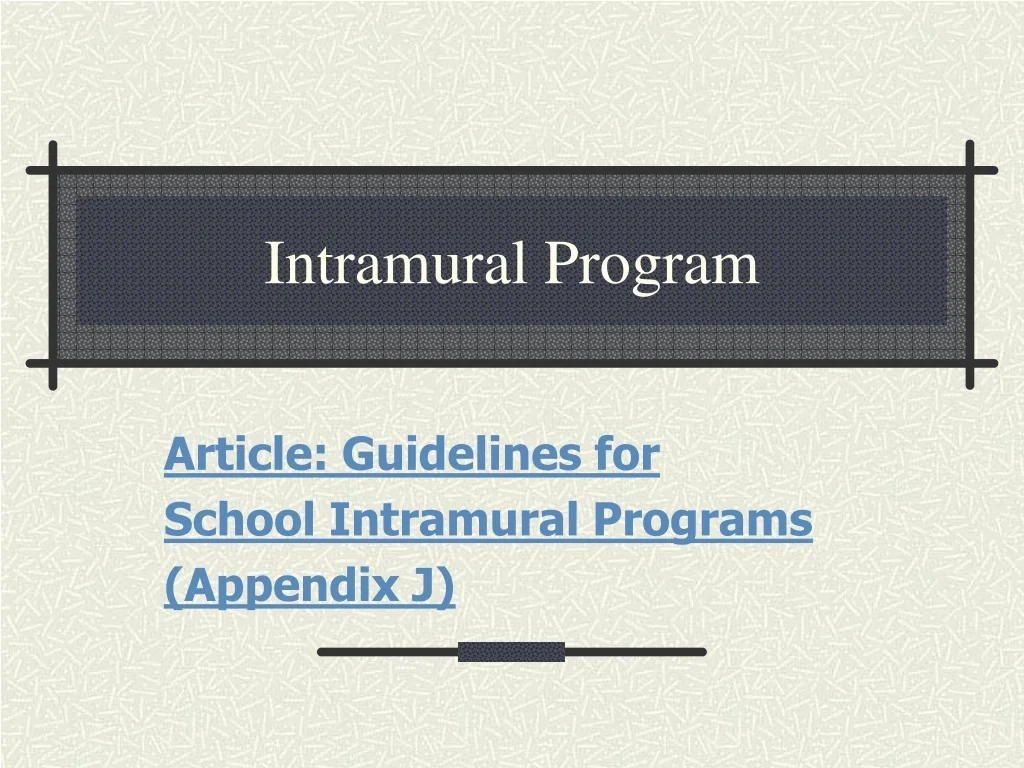 Intramural Program

Article: Guidelines for
School Intramural Programs
(Appendix J)